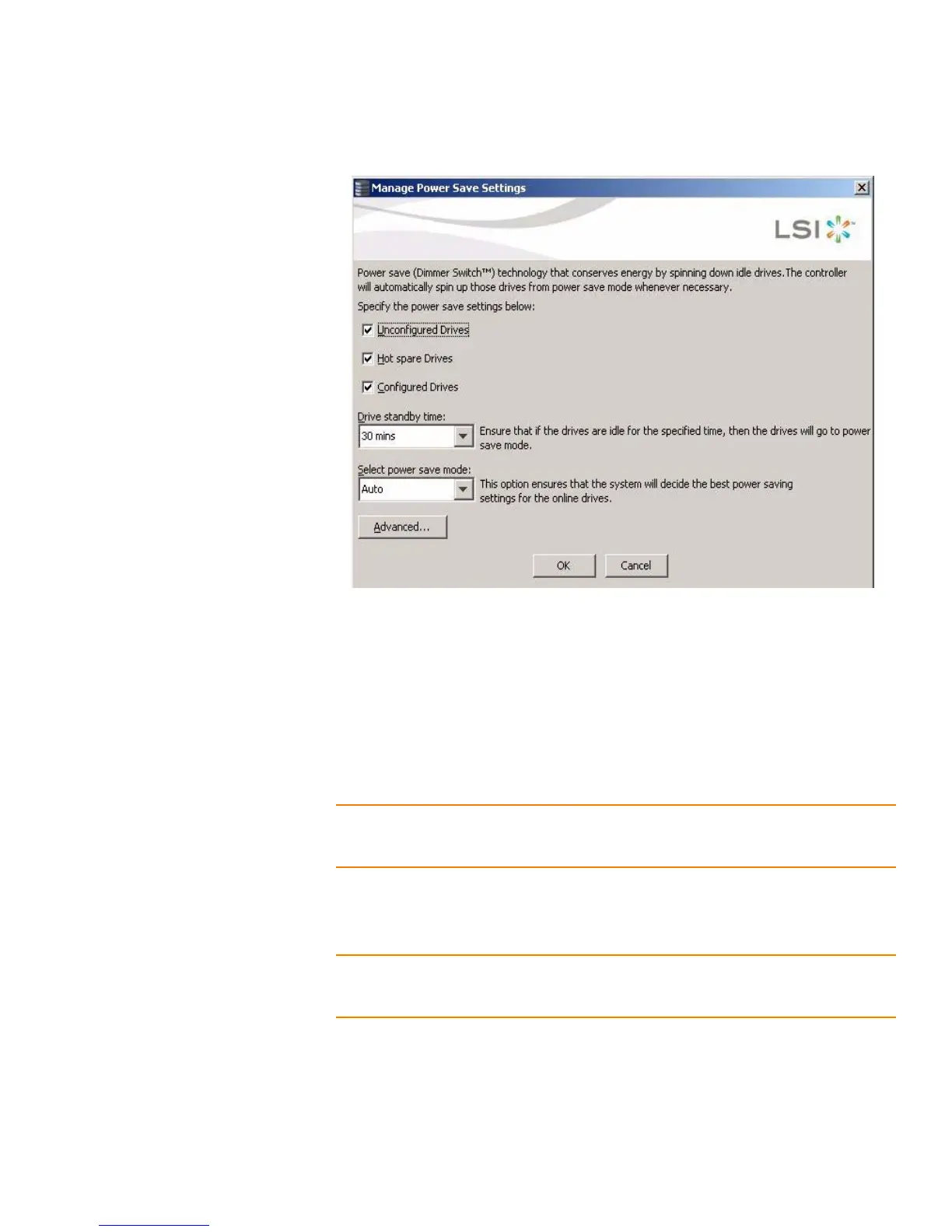 Manage Power Save Settings

LSI

Power save (Dimmer Switch™) technology that conserves energy by spinning down idle drives.The controller will automatically spin up those drives from power save mode whenever necessary.

Specify the power save settings below:

☑ Unconfigured Drives

☑ Hot spare Drives

☑ Configured Drives

Drive standby time:

30 mins

Ensure that if the drives are idle for the specified time, then the drives will go to power save mode.

Select power save mode:

Auto

This option ensures that the system will decide the best power saving settings for the online drives.

Advanced...

OK

Cancel